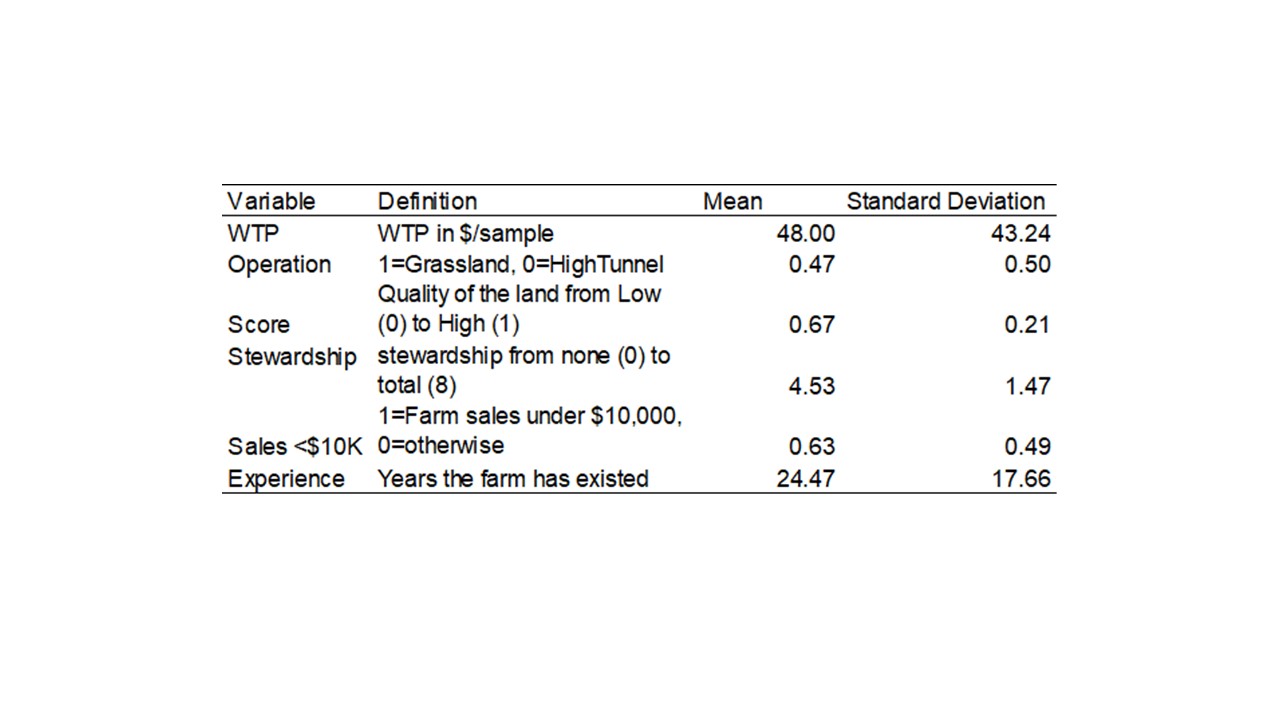 | Variable | Definition | Mean | Standard Deviation |
|---|---|---|---|
| WTP | WTP in \$/sample | 48.00 | 43.24 |
| Operation | 1=Grassland, 0=HighTunnel | 0.47 | 0.50 |
| Score | Quality of the land from Low (0) to High (1) | 0.67 | 0.21 |
| Stewardship | stewardship from none (0) to total (8) | 4.53 | 1.47 |
| Sales <\$10K | 1=Farm sales under \$10,000, 0=otherwise | 0.63 | 0.49 |
| Experience | Years the farm has existed | 24.47 | 17.66 |